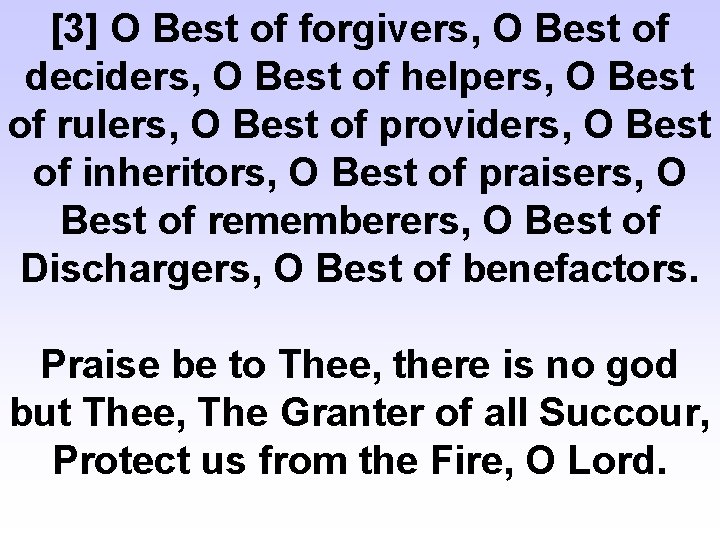 [3] O Best of forgivers, O Best of deciders, O Best of helpers, O Best of rulers, O Best of providers, O Best of inheritors, O Best of praisers, O Best of rememberers, O Best of Dischargers, O Best of benefactors.

Praise be to Thee, there is no god but Thee, The Granter of all Succour, Protect us from the Fire, O Lord.